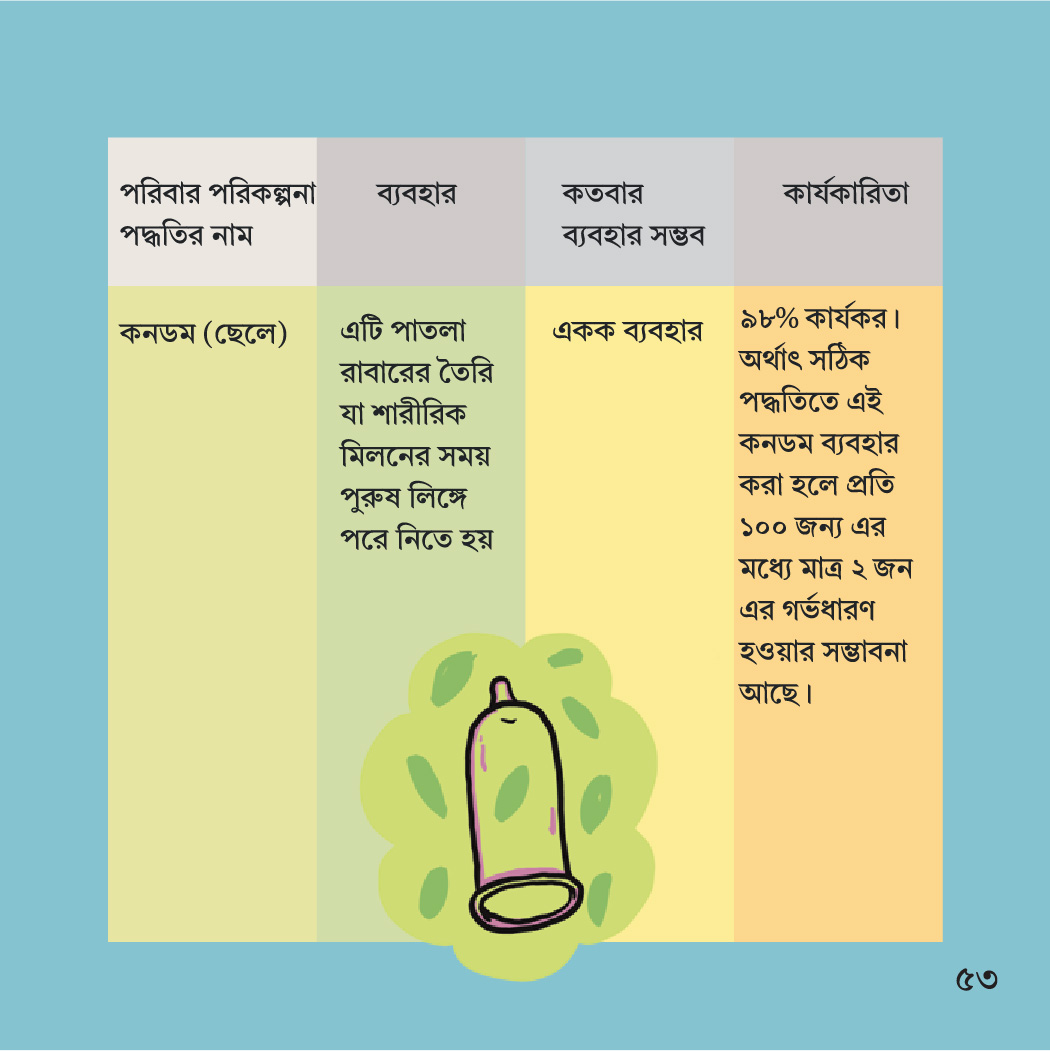 | পরিবার পরিকল্পনা পদ্ধতির নাম | ব্যবহার | কতবার ব্যবহার সম্ভব | কার্যকারিতা |
|---|---|---|---|
| কনডম (ছেলে) | এটি পাতলা রাবারের তৈরি যা শারীরিক মিলনের সময় পুরুষ লিঙ্গে পরে নিতে হয় | একক ব্যবহার | ৯৮% কার্যকর। অর্থাৎ সঠিক পদ্ধতিতে এই কনডম ব্যবহার করা হলে প্রতি ১০০ জন্য এর মধ্যে মাত্র ২ জন এর গর্ভধারণ হওয়ার সম্ভাবনা আছে। |

৫৩